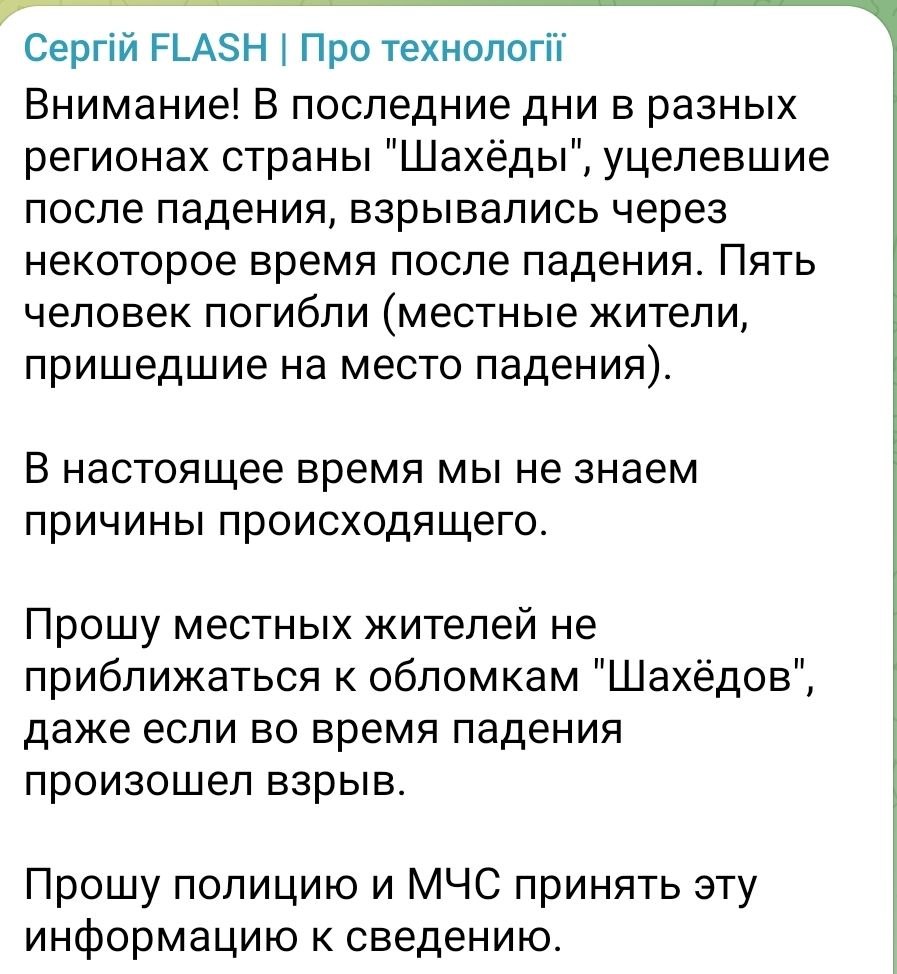 Сергій FLASH | Про технології

Внимание! В последние дни в разных регионах страны "Шахёды", уцелевшие после падения, взрывались через некоторое время после падения. Пять человек погибли (местные жители, пришедшие на место падения).

В настоящее время мы не знаем причины происходящего.

Прошу местных жителей не приближаться к обломкам "Шахёдов", даже если во время падения произошел взрыв.

Прошу полицию и МЧС принять эту информацию к сведению.